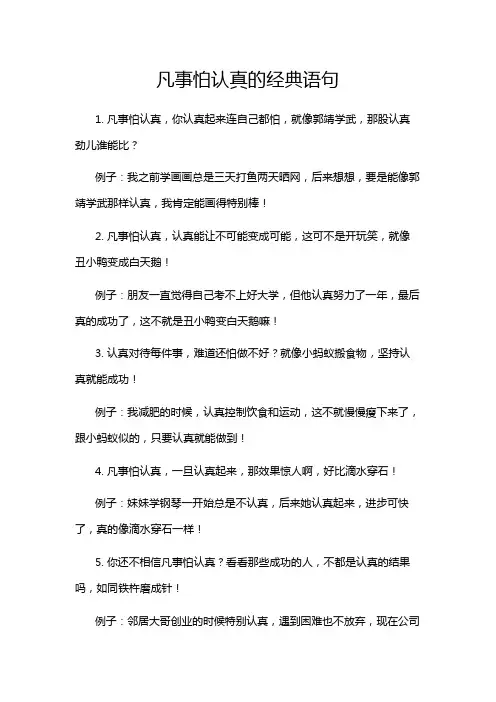 凡事怕认真的经典语句

1. 凡事怕认真，你认真起来连自己都怕，就像郭靖学武，那股认真劲儿谁能比？

例子：我之前学画画总是三天打鱼两天晒网，后来想想，要是能像郭靖学武那样认真，我肯定能画得特别棒！

2. 凡事怕认真，认真能让不可能变成可能，这可不是开玩笑，就像丑小鸭变成白天鹅！

例子：朋友一直觉得自己考不上好大学，但他认真努力了一年，最后真的成功了，这不就是丑小鸭变白天鹅嘛！

3. 认真对待每件事，难道还怕做不好？就像小蚂蚁搬食物，坚持认真就能成功！

例子：我减肥的时候，认真控制饮食和运动，这不就慢慢瘦下来了，跟小蚂蚁似的，只要认真就能做到！

4. 凡事怕认真，一旦认真起来，那效果惊人啊，好比滴水穿石！

例子：妹妹学钢琴一开始总是不认真，后来她认真起来，进步可快了，真的像滴水穿石一样！

5. 你还不相信凡事怕认真？看看那些成功的人，不都是认真的结果吗，如同铁杵磨成针！

例子：邻居大哥创业的时候特别认真，遇到困难也不放弃，现在公司